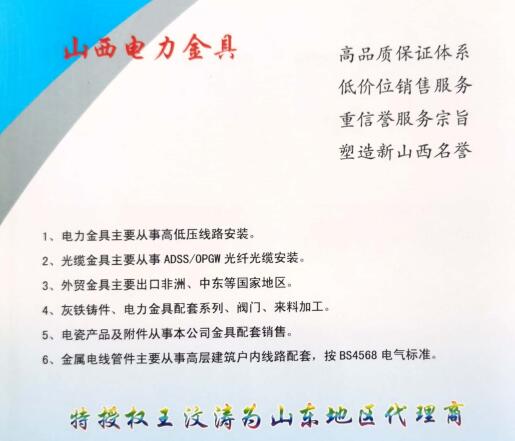 山西电力金具

高品质保证体系
低价位销售服务
重信誉服务宗旨
塑造新山西名誉

1、电力金具主要从事高低压线路安装。
2、光缆金具主要从事 ADSS/OPGW 光纤光缆安装。
3、外贸金具主要出口非洲、中东等国家地区。
4、灰铁铸件、电力金具配套系列、阀门、来料加工。
5、电瓷产品及附件从事本公司金具配套销售。
6、金属电线管件主要从事高层建筑户内线路配套，按 BS4568 电气标准。

特授权王汶涛为山东地区代理商